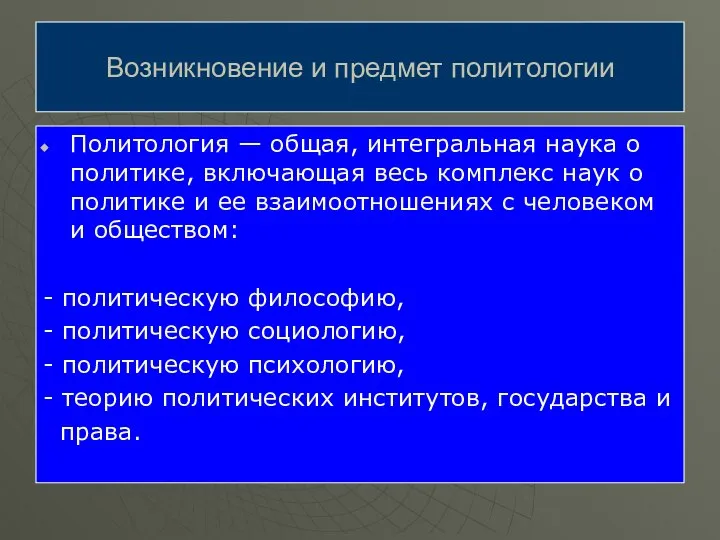 Возникновение и предмет политологии

Политология — общая, интегральная наука о политике, включающая весь комплекс наук о политике и ее взаимоотношениях с человеком и обществом:

- политическую философию,
- политическую социологию,
- политическую психологию,
- теорию политических институтов, государства и права.